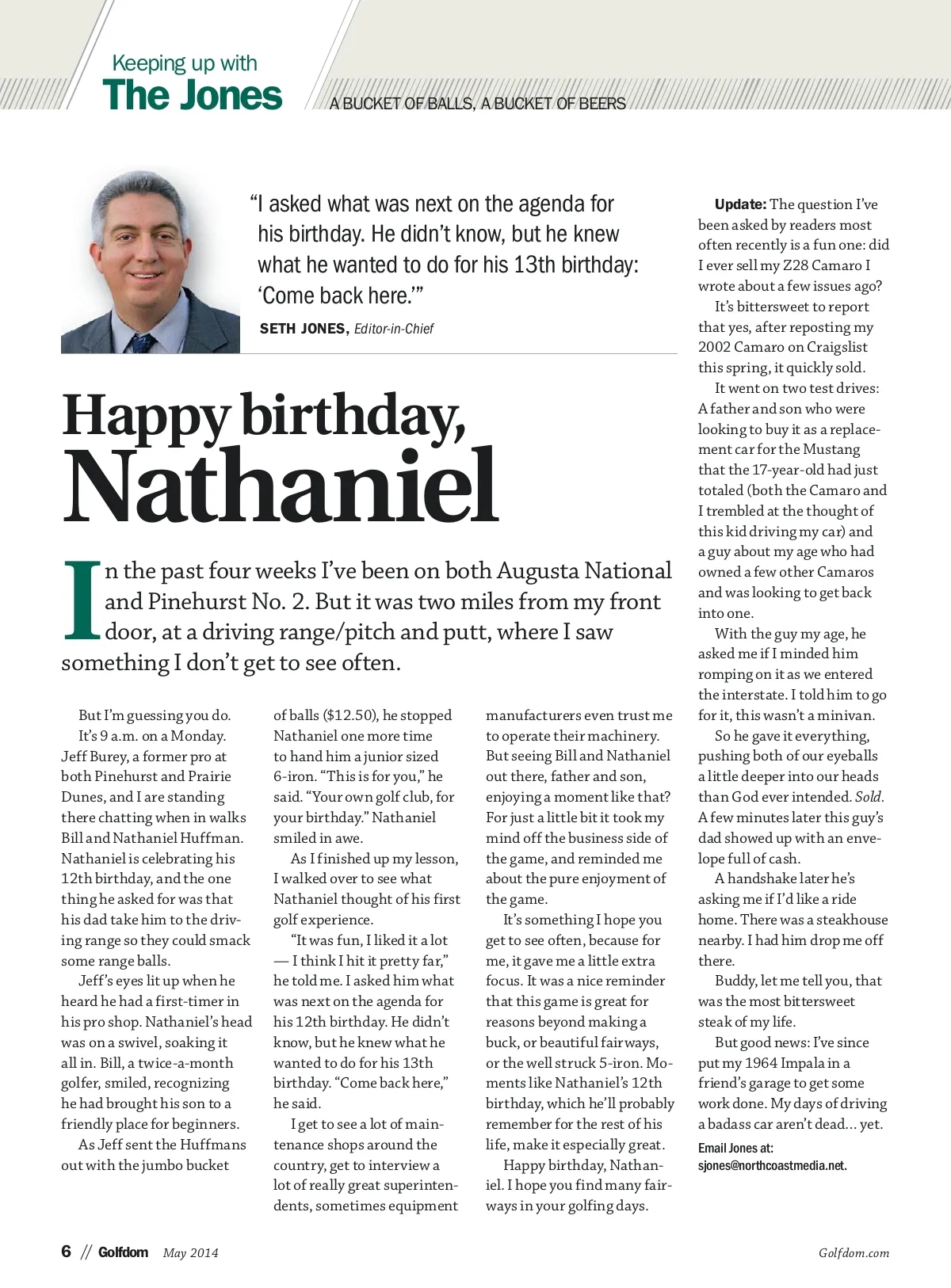 Keeping up with
The Jones

A BUCKET OF BALLS, A BUCKET OF BEERS

"I asked what was next on the agenda for his birthday. He didn't know, but he knew what he wanted to do for his 13th birthday: 'Come back here.'"

SETH JONES, Editor-in-Chief

Happy birthday, Nathaniel

In the past four weeks I've been on both Augusta National and Pinehurst No. 2. But it was two miles from my front door, at a driving range/pitch and putt, where I saw something I don't get to see often.

But I'm guessing you do.

It's 9 a.m. on a Monday. Jeff Burey, a former pro at both Pinehurst and Prairie Dunes, and I are standing there chatting when in walks Bill and Nathaniel Huffman. Nathaniel is celebrating his 12th birthday, and the one thing he asked for was that his dad take him to the driving range so they could smack some range balls.

Jeff's eyes lit up when he heard he had a first-timer in his pro shop. Nathaniel's head was on a swivel, soaking it all in. Bill, a twice-a-month golfer, smiled, recognizing he had brought his son to a friendly place for beginners.

As Jeff sent the Huffmans out with the jumbo bucket of balls ($12.50), he stopped Nathaniel one more time to hand him a junior sized 6-iron. "This is for you," he said. "Your own golf club, for your birthday." Nathaniel smiled in awe.

As I finished up my lesson, I walked over to see what Nathaniel thought of his first golf experience.

"It was fun, I liked it a lot — I think I hit it pretty far," he told me. I asked him what was next on the agenda for his 12th birthday. He didn't know, but he knew what he wanted to do for his 13th birthday. "Come back here," he said.

I get to see a lot of maintenance shops around the country, get to interview a lot of really great superintendents, sometimes equipment manufacturers even trust me to operate their machinery. But seeing Bill and Nathaniel out there, father and son, enjoying a moment like that? For just a little bit it took my mind off the business side of the game, and reminded me about the pure enjoyment of the game.

It's something I hope you get to see often, because for me, it gave me a little extra focus. It was a nice reminder that this game is great for reasons beyond making a buck, or beautiful fairways, or the well struck 5-iron. Moments like Nathaniel's 12th birthday, which he'll probably remember for the rest of his life, make it especially great.

Happy birthday, Nathaniel. I hope you find many fairways in your golfing days.

Update: The question I've been asked by readers most often recently is a fun one: did I ever sell my Z28 Camaro I wrote about a few issues ago?

It's bittersweet to report that yes, after reposting my 2002 Camaro on Craigslist this spring, it quickly sold.

It went on two test drives: A father and son who were looking to buy it as a replacement car for the Mustang that the 17-year-old had just totaled (both the Camaro and I trembled at the thought of this kid driving my car) and a guy about my age who had owned a few other Camaros and was looking to get back into one.

With the guy my age, he asked me if I minded him romping on it as we entered the interstate. I told him to go for it, this wasn't a minivan.

So he gave it everything, pushing both of our eyeballs a little deeper into our heads than God ever intended. Sold. A few minutes later this guy's dad showed up with an envelope full of cash.

A handshake later he's asking me if I'd like a ride home. There was a steakhouse nearby. I had him drop me off there.

Buddy, let me tell you, that was the most bittersweet steak of my life.

But good news: I've since put my 1964 Impala in a friend's garage to get some work done. My days of driving a badass car aren't dead... yet.

Email Jones at: sjones@northcoastmedia.net.

6 // Golfdom May 2014

Golfdom.com